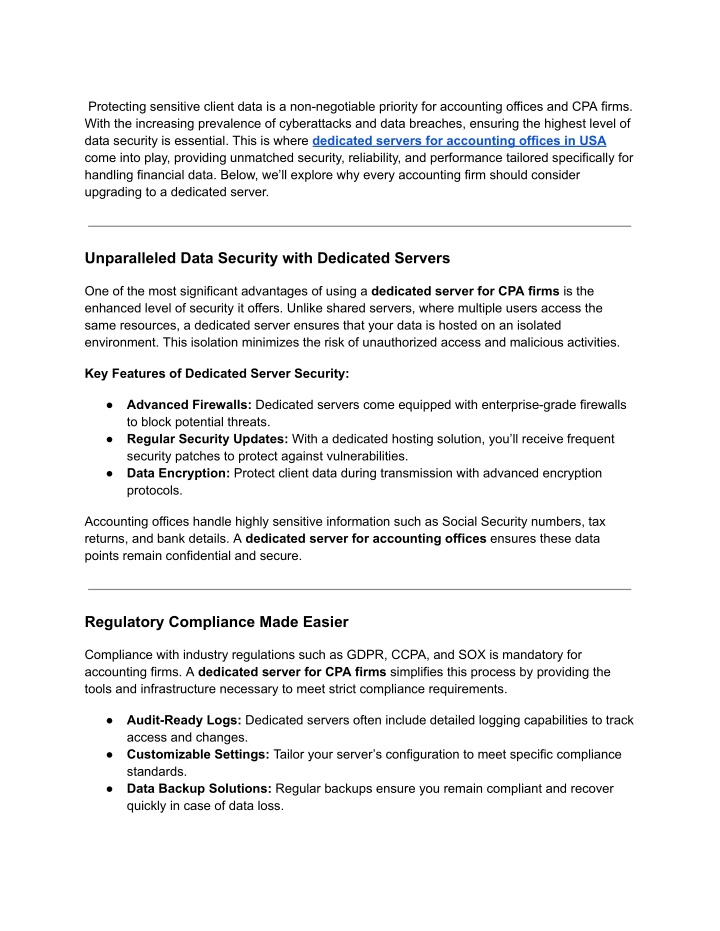 Protecting sensitive client data is a non-negotiable priority for accounting offices and CPA firms. With the increasing prevalence of cyberattacks and data breaches, ensuring the highest level of data security is essential. This is where dedicated servers for accounting offices in USA come into play, providing unmatched security, reliability, and performance tailored specifically for handling financial data. Below, we'll explore why every accounting firm should consider upgrading to a dedicated server.

Unparalleled Data Security with Dedicated Servers

One of the most significant advantages of using a dedicated server for CPA firms is the enhanced level of security it offers. Unlike shared servers, where multiple users access the same resources, a dedicated server ensures that your data is hosted on an isolated environment. This isolation minimizes the risk of unauthorized access and malicious activities.

Key Features of Dedicated Server Security:

● Advanced Firewalls: Dedicated servers come equipped with enterprise-grade firewalls to block potential threats.
● Regular Security Updates: With a dedicated hosting solution, you'll receive frequent security patches to protect against vulnerabilities.
● Data Encryption: Protect client data during transmission with advanced encryption protocols.

Accounting offices handle highly sensitive information such as Social Security numbers, tax returns, and bank details. A dedicated server for accounting offices ensures these data points remain confidential and secure.

Regulatory Compliance Made Easier

Compliance with industry regulations such as GDPR, CCPA, and SOX is mandatory for accounting firms. A dedicated server for CPA firms simplifies this process by providing the tools and infrastructure necessary to meet strict compliance requirements.

● Audit-Ready Logs: Dedicated servers often include detailed logging capabilities to track access and changes.
● Customizable Settings: Tailor your server's configuration to meet specific compliance standards.
● Data Backup Solutions: Regular backups ensure you remain compliant and recover quickly in case of data loss.